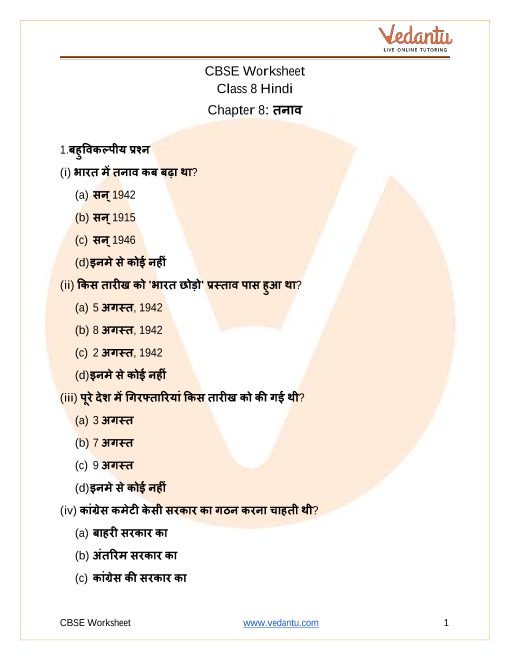 Vedantu
LIVE ONLINE TUTORING

CBSE Worksheet
Class 8 Hindi
Chapter 8: तनाव

1.बहुविकल्पीय प्रश्न

(i) भारत में तनाव कब बढ़ा था?

(a) सन् 1942
(b) सन् 1915
(c) सन् 1946
(d)इनमे से कोई नहीं

(ii) किस तारीख को 'भारत छोड़ो' प्रस्ताव पास हुआ था?

(a) 5 अगस्त, 1942
(b) 8 अगस्त, 1942
(c) 2 अगस्त, 1942
(d)इनमे से कोई नहीं

(iii) पूरे देश में गिरफ्तारियां किस तारीख को की गई थी?

(a) 3 अगस्त
(b) 7 अगस्त
(c) 9 अगस्त
(d)इनमे से कोई नहीं

(iv) कांग्रेस कमेटी केसी सरकार का गठन करना चाहती थी?

(a) बाहरी सरकार का
(b) अंतरिम सरकार का
(c) कांग्रेस की सरकार का

CBSE Worksheet www.vedantu.com 1